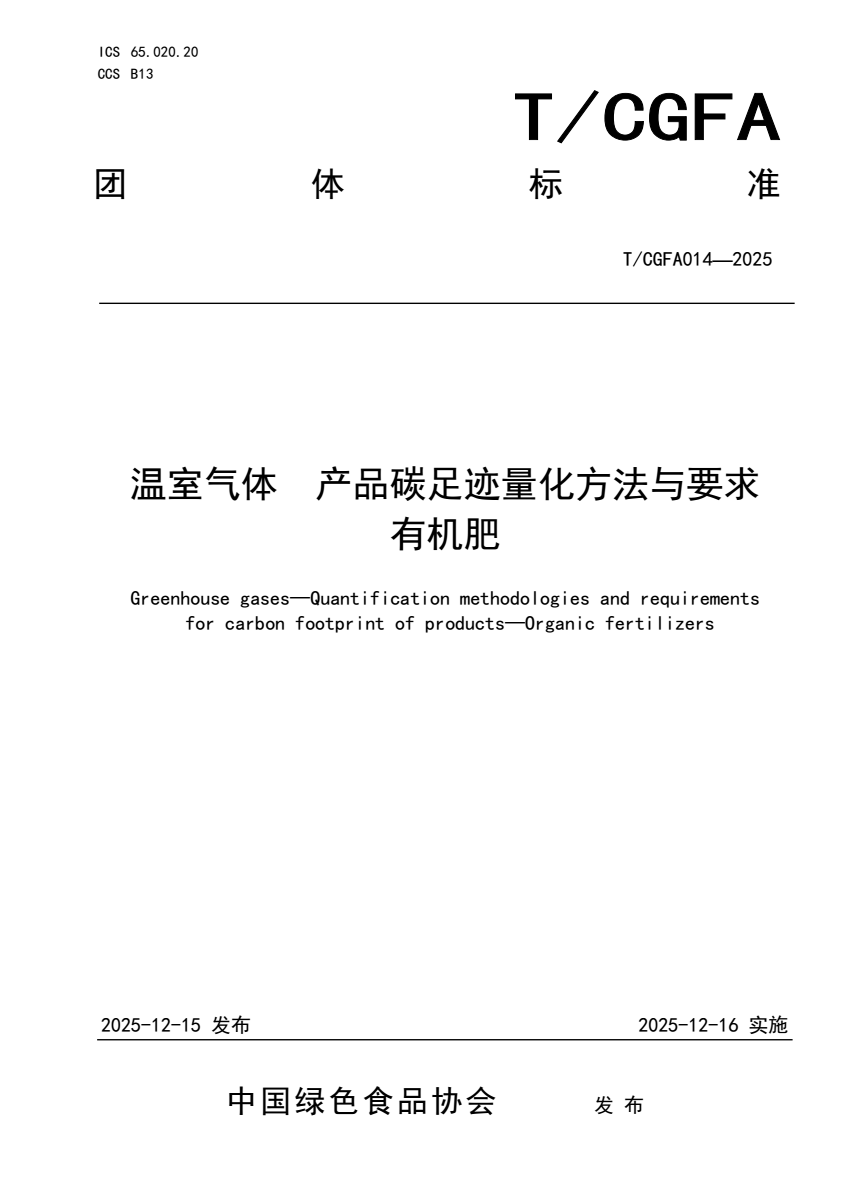 ICS 65.020.20
CCS B13

T/CGFA

团 体 标 准

T/CGFA014—2025

温室气体 产品碳足迹量化方法与要求
有机肥

Greenhouse gases—Quantification methodologies and requirements for carbon footprint of products—Organic fertilizers

2025-12-15 发布

2025-12-16 实施

中国绿色食品协会 发 布